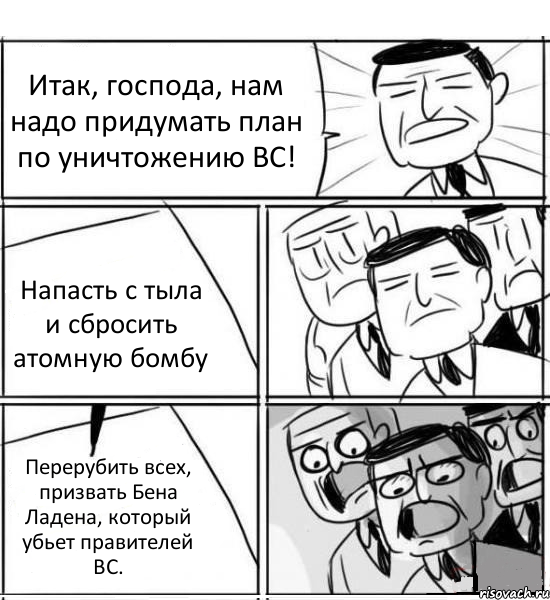 Итак, господа, нам надо придумать план по уничтожению ВС!

Напасть с тыла и сбросить атомную бомбу

Перерубить всех, призвать Бена Ладена, который убьет правителей ВС.

risovach.ru